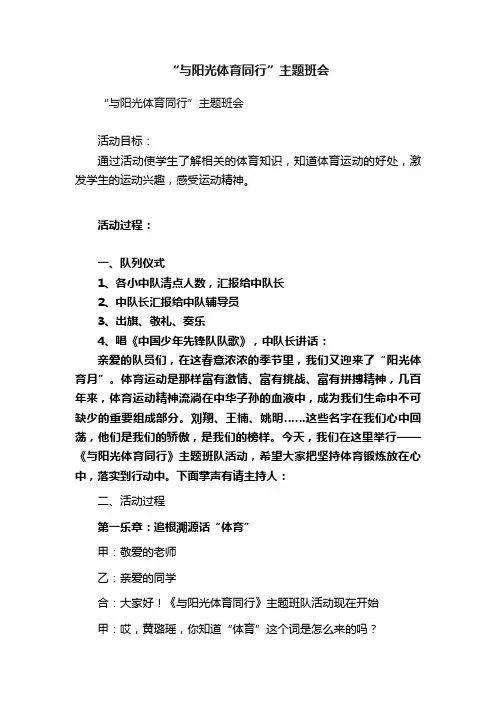 “与阳光体育同行”主题班会

“与阳光体育同行”主题班会

活动目标：

通过活动使学生了解相关的体育知识，知道体育运动的好处，激发学生的运动兴趣，感受运动精神。

活动过程：

一、队列仪式

1、各小中队清点人数，汇报给中队长

2、中队长汇报给中队辅导员

3、出旗、敬礼、奏乐

4、唱《中国少年先锋队队歌》，中队长讲话：

亲爱的队员们，在这春意浓浓的季节里，我们又迎来了“阳光体育月”。体育运动是那样富有激情、富有挑战、富有拼搏精神，几百年来，体育运动精神流淌在中华子孙的血液中，成为我们生命中不可缺少的重要组成部分。刘翔、王楠、姚明……这些名字在我们心中回荡，他们是我们的骄傲，是我们的榜样。今天，我们在这里举行——《与阳光体育同行》主题班队活动，希望大家把坚持体育锻炼放在心中，落实到行动中。下面掌声有请主持人：

二、活动过程

第一乐章：追根溯源话“体育”

甲：敬爱的老师

乙：亲爱的同学

合：大家好！《与阳光体育同行》主题班队活动现在开始

甲：哎，黄璐瑶，你知道“体育”这个词是怎么来的吗？